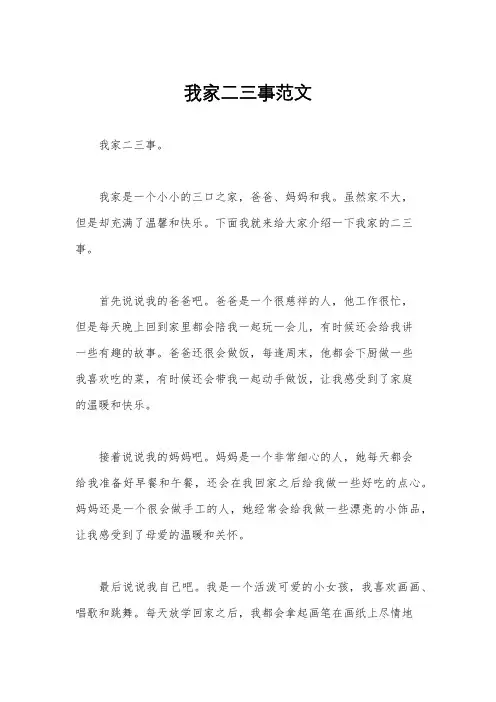 我家二三事范文

我家二三事。

我家是一个小小的三口之家，爸爸、妈妈和我。虽然家不大，但是却充满了温馨和快乐。下面我就来给大家介绍一下我家的二三事。

首先说说我的爸爸吧。爸爸是一个很慈祥的人，他工作很忙，但是每天晚上回到家里都会陪我一起玩一会儿，有时候还会给我讲一些有趣的故事。爸爸还很会做饭，每逢周末，他都会下厨做一些我喜欢吃的菜，有时候还会带我一起动手做饭，让我感受到了家庭的温暖和快乐。

接着说说我的妈妈吧。妈妈是一个非常细心的人，她每天都会给我准备好早餐和午餐，还会在我回家之后给我做一些好吃的点心。妈妈还是一个很会做手工的人，她经常会给我做一些漂亮的小饰品，让我感受到了母爱的温暖和关怀。

最后说说我自己吧。我是一个活泼可爱的小女孩，我喜欢画画、唱歌和跳舞。每天放学回家之后，我都会拿起画笔在画纸上尽情地